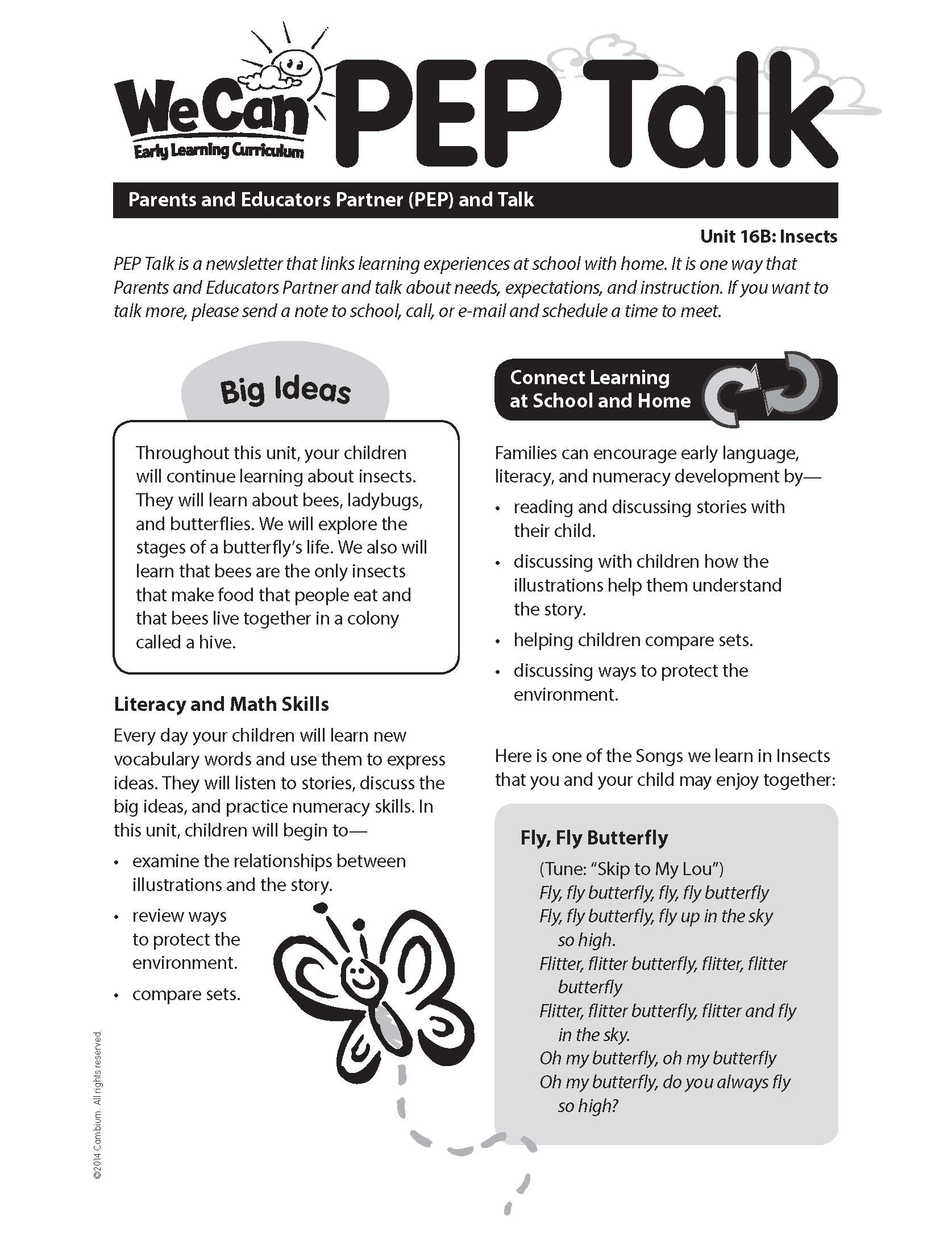 We Can
Early Learning Curriculum

PEP Talk

Parents and Educators Partner (PEP) and Talk

Unit 16B: Insects

PEP Talk is a newsletter that links learning experiences at school with home. It is one way that Parents and Educators Partner and talk about needs, expectations, and instruction. If you want to talk more, please send a note to school, call, or e-mail and schedule a time to meet.

Big Ideas

Throughout this unit, your children will continue learning about insects. They will learn about bees, ladybugs, and butterflies. We will explore the stages of a butterfly's life. We also will learn that bees are the only insects that make food that people eat and that bees live together in a colony called a hive.

Literacy and Math Skills

Every day your children will learn new vocabulary words and use them to express ideas. They will listen to stories, discuss the big ideas, and practice numeracy skills. In this unit, children will begin to—

• examine the relationships between illustrations and the story.
• review ways to protect the environment.
• compare sets.

Connect Learning at School and Home

Families can encourage early language, literacy, and numeracy development by—

• reading and discussing stories with their child.
• discussing with children how the illustrations help them understand the story.
• helping children compare sets.
• discussing ways to protect the environment.

Here is one of the Songs we learn in Insects that you and your child may enjoy together:

Fly, Fly Butterfly
(Tune: "Skip to My Lou")
Fly, fly butterfly, fly, fly butterfly
Fly, fly butterfly, fly up in the sky so high.
Flitter, flitter butterfly, flitter, flitter butterfly
Flitter, flitter butterfly, flitter and fly in the sky.
Oh my butterfly, oh my butterfly
Oh my butterfly, do you always fly so high?

©2014 Cambium. All rights reserved.